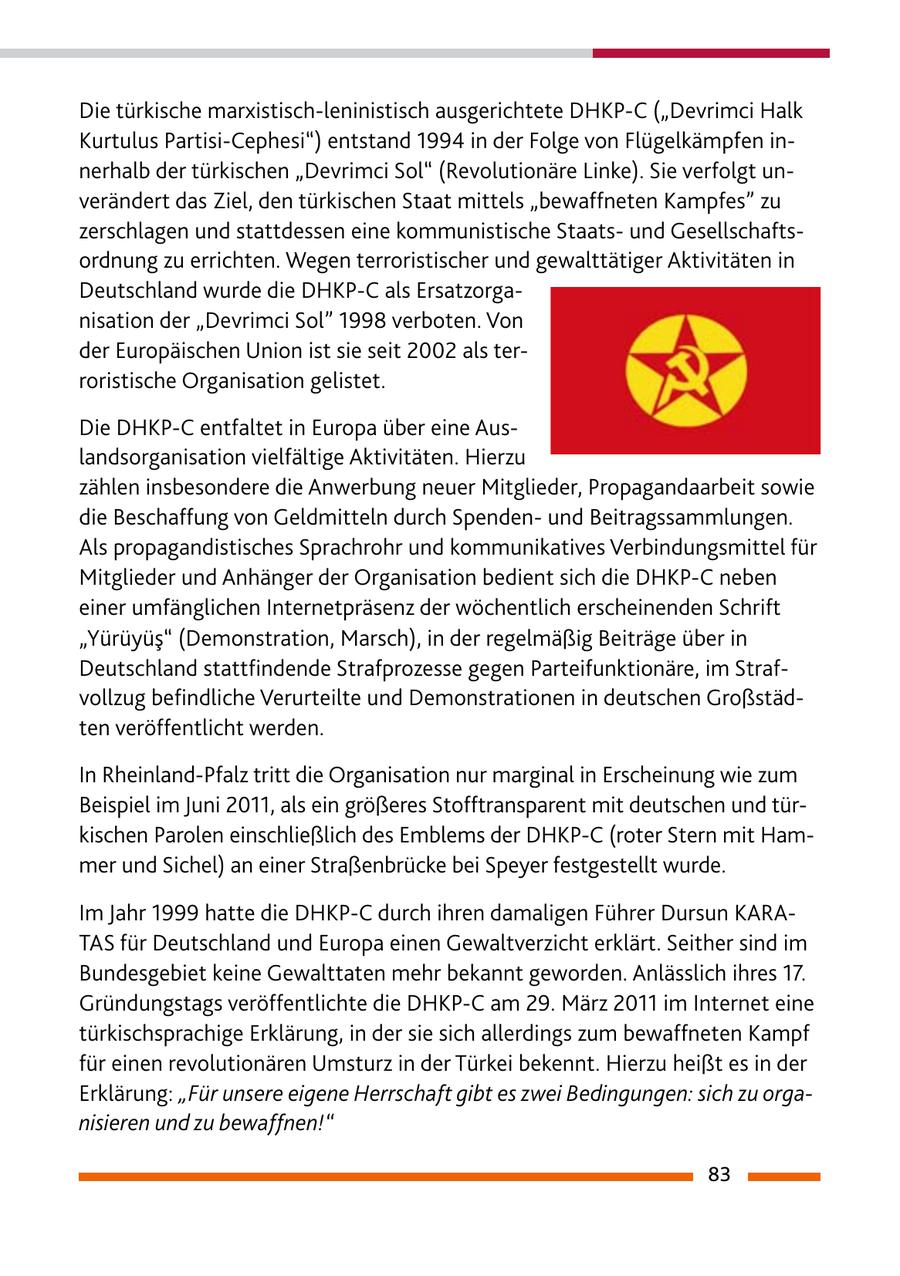 Die türkische marxistisch-leninistisch ausgerichtete DHKP-C („Devrimci Halk Kurtulus Partisi-Cephesi“) entstand 1994 in der Folge von Flügelkämpfen innerhalb der türkischen „Devrimci Sol“ (Revolutionäre Linke). Sie verfolgt unverändert das Ziel, den türkischen Staat mittels „bewaffneten Kampfes” zu zerschlagen und stattdessen eine kommunistische Staats- und Gesellschaftsordnung zu errichten. Wegen terroristischer und gewalttätiger Aktivitäten in Deutschland wurde die DHKP-C als Ersatzorganisation der „Devrimci Sol” 1998 verboten. Von der Europäischen Union ist sie seit 2002 als terroristische Organisation gelistet.

Die DHKP-C entfaltet in Europa über eine Auslandsorganisation vielfältige Aktivitäten. Hierzu zählen insbesondere die Anwerbung neuer Mitglieder, Propagandaarbeit sowie die Beschaffung von Geldmitteln durch Spenden- und Beitragssammlungen. Als propagandistisches Sprachrohr und kommunikatives Verbindungsmittel für Mitglieder und Anhänger der Organisation bedient sich die DHKP-C neben einer umfänglichen Internetpräsenz der wöchentlich erscheinenden Schrift „Yürüyüş“ (Demonstration, Marsch), in der regelmäßig Beiträge über in Deutschland stattfindende Strafprozesse gegen Parteifunktionäre, im Strafvollzug befindliche Verurteilte und Demonstrationen in deutschen Großstädten veröffentlicht werden.

In Rheinland-Pfalz tritt die Organisation nur marginal in Erscheinung wie zum Beispiel im Juni 2011, als ein größeres Stofftransparent mit deutschen und türkischen Parolen einschließlich des Emblems der DHKP-C (roter Stern mit Hammer und Sichel) an einer Straßenbrücke bei Speyer festgestellt wurde.

Im Jahr 1999 hatte die DHKP-C durch ihren damaligen Führer Dursun KARATAS für Deutschland und Europa einen Gewaltverzicht erklärt. Seither sind im Bundesgebiet keine Gewalttaten mehr bekannt geworden. Anlässlich ihres 17. Gründungstags veröffentlichte die DHKP-C am 29. März 2011 im Internet eine türkischsprachige Erklärung, in der sie sich allerdings zum bewaffneten Kampf für einen revolutionären Umsturz in der Türkei bekennt. Hierzu heißt es in der Erklärung: „Für unsere eigene Herrschaft gibt es zwei Bedingungen: sich zu organisieren und zu bewaffnen!“

83